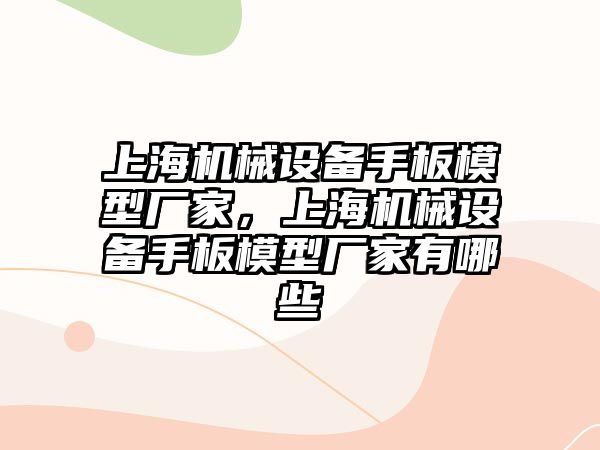 上海机械设备手板模型厂家，上海机械设备手板模型厂家有哪些